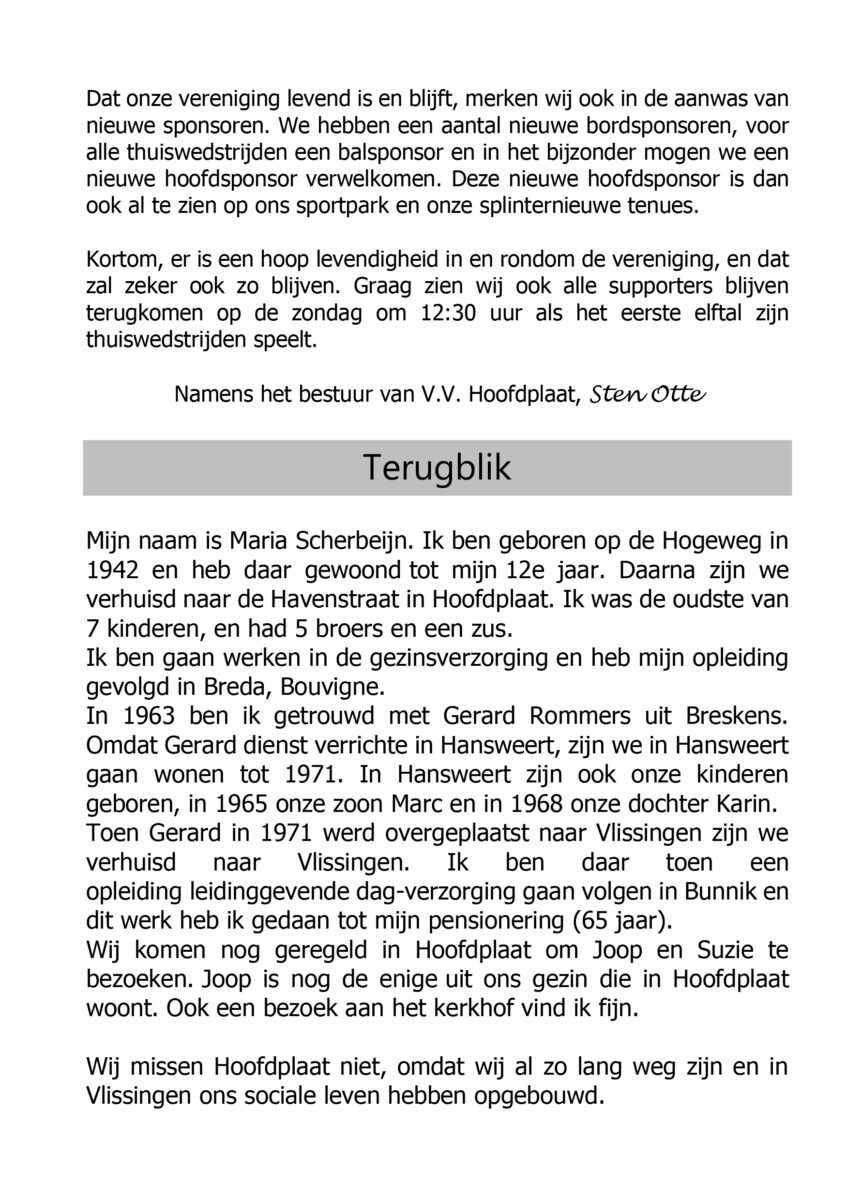 Dat onze vereniging levend is en blijft, merken wij ook in de aanwas van nieuwe sponsoren. We hebben een aantal nieuwe bordsponsoren, voor alle thuiswedstrijden een balsponsor en in het bijzonder mogen we een nieuwe hoofdsponsor verwelkomen. Deze nieuwe hoofdsponsor is dan ook al te zien op ons sportpark en onze splinternieuwe tenues.

Kortom, er is een hoop levendigheid in en rondom de vereniging, en dat zal zeker ook zo blijven. Graag zien wij ook alle supporters blijven terugkomen op de zondag om 12:30 uur als het eerste elftal zijn thuiswedstrijden speelt.

Namens het bestuur van V.V. Hoofdplaat, Sten Otte

Terugblik

Mijn naam is Maria Scherbeijn. Ik ben geboren op de Hogeweg in 1942 en heb daar gewoond tot mijn 12e jaar. Daarna zijn we verhuisd naar de Havenstraat in Hoofdplaat. Ik was de oudste van 7 kinderen, en had 5 broers en een zus.
Ik ben gaan werken in de gezinsverzorging en heb mijn opleiding gevolgd in Breda, Bouvigne.
In 1963 ben ik getrouwd met Gerard Rommers uit Breskens. Omdat Gerard dienst verrichte in Hansweert, zijn we in Hansweert gaan wonen tot 1971. In Hansweert zijn ook onze kinderen geboren, in 1965 onze zoon Marc en in 1968 onze dochter Karin.
Toen Gerard in 1971 werd overgeplaatst naar Vlissingen zijn we verhuisd naar Vlissingen. Ik ben daar toen een opleiding leidinggevende dag-verzorging gaan volgen in Bunnik en dit werk heb ik gedaan tot mijn pensionering (65 jaar).
Wij komen nog geregeld in Hoofdplaat om Joop en Suzie te bezoeken. Joop is nog de enige uit ons gezin die in Hoofdplaat woont. Ook een bezoek aan het kerkhof vind ik fijn.

Wij missen Hoofdplaat niet, omdat wij al zo lang weg zijn en in Vlissingen ons sociale leven hebben opgebouwd.